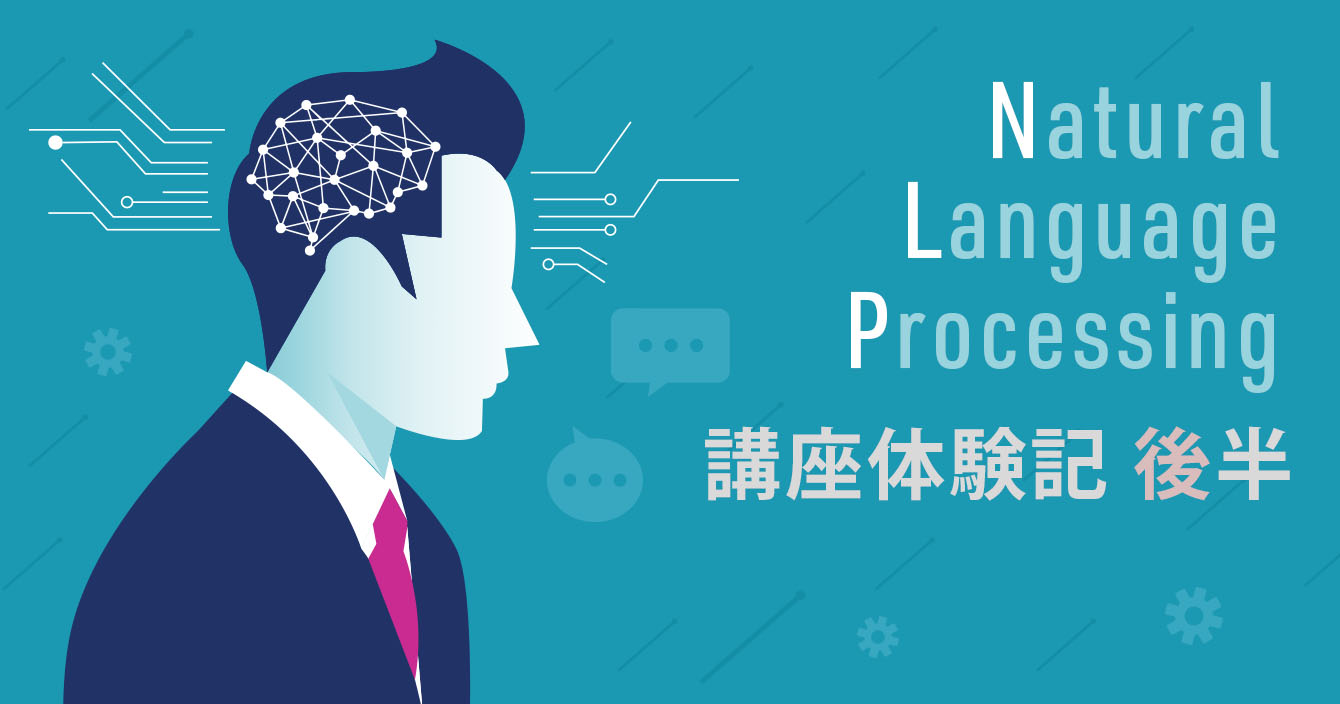 Natural
Language
Processing
講座体験記 後半